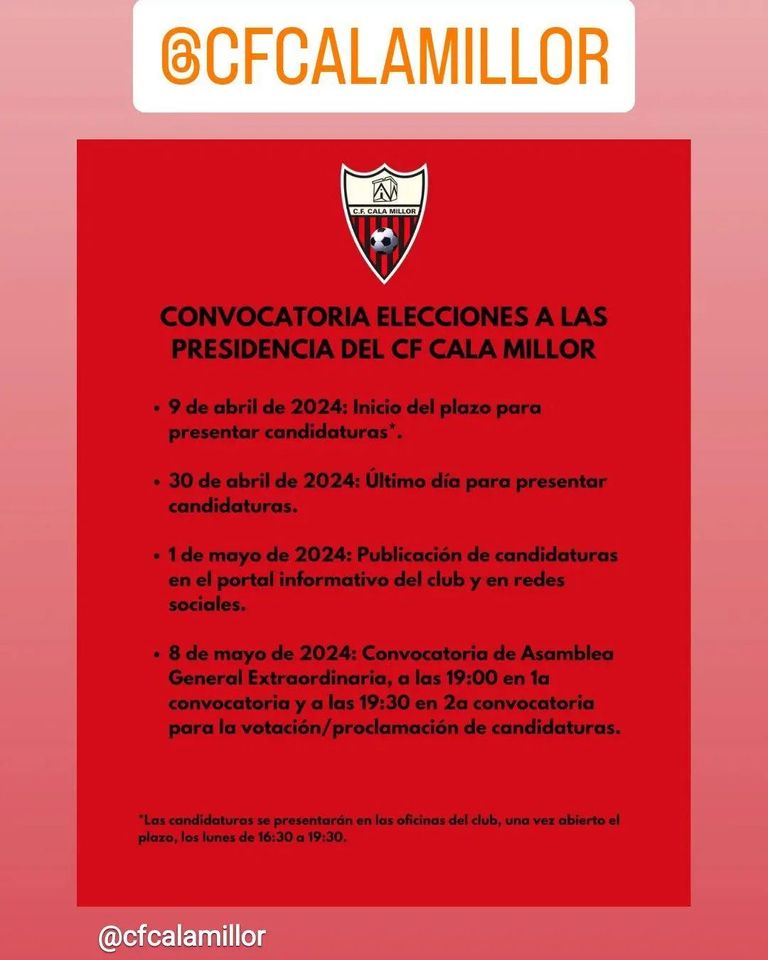 @CFCALAMILLOR

C.F. CALA MILLOR

CONVOCATORIA ELECCIONES A LAS PRESIDENCIA DEL CF CALA MILLOR

• 9 de abril de 2024: Inicio del plazo para presentar candidaturas*.

• 30 de abril de 2024: Último día para presentar candidaturas.

• 1 de mayo de 2024: Publicación de candidaturas en el portal informativo del club y en redes sociales.

• 8 de mayo de 2024: Convocatoria de Asamblea General Extraordinaria, a las 19:00 en 1a convocatoria y a las 19:30 en 2a convocatoria para la votación/proclamación de candidaturas.

*Las candidaturas se presentarán en las oficinas del club, una vez abierto el plazo, los lunes de 16:30 a 19:30.

@cfcalamillor